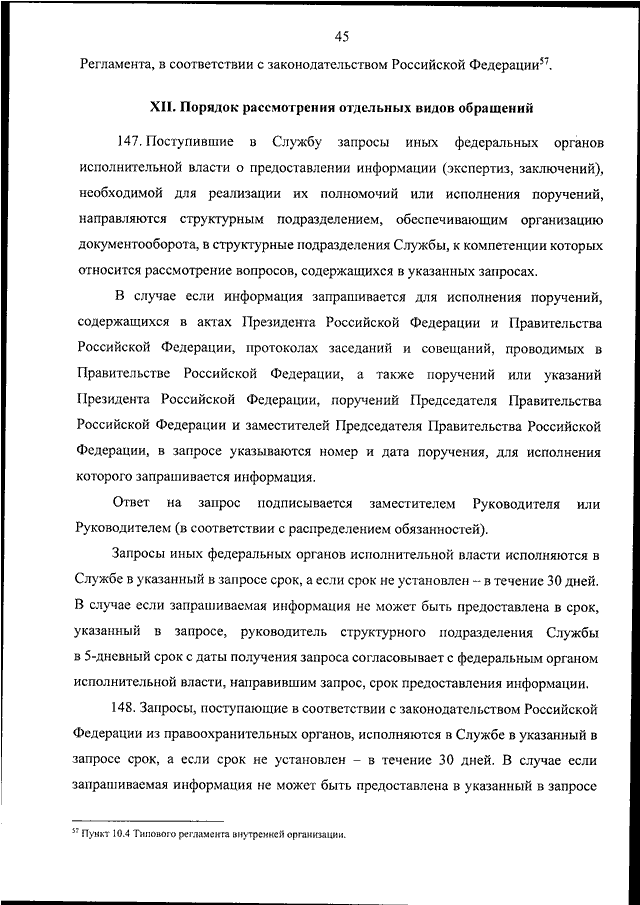 45

Регламента, в соответствии с законодательством Российской Федерации$^{57}$.

XII. Порядок рассмотрения отдельных видов обращений

147. Поступившие в Службу запросы иных федеральных органов исполнительной власти о предоставлении информации (экспертиз, заключений), необходимой для реализации их полномочий или исполнения поручений, направляются структурным подразделением, обеспечивающим организацию документооборота, в структурные подразделения Службы, к компетенции которых относится рассмотрение вопросов, содержащихся в указанных запросах.

В случае если информация запрашивается для исполнения поручений, содержащихся в актах Президента Российской Федерации и Правительства Российской Федерации, протоколах заседаний и совещаний, проводимых в Правительстве Российской Федерации, а также поручений или указаний Президента Российской Федерации, поручений Председателя Правительства Российской Федерации и заместителей Председателя Правительства Российской Федерации, в запросе указываются номер и дата поручения, для исполнения которого запрашивается информация.

Ответ на запрос подписывается заместителем Руководителя или Руководителем (в соответствии с распределением обязанностей).

Запросы иных федеральных органов исполнительной власти исполняются в Службе в указанный в запросе срок, а если срок не установлен – в течение 30 дней. В случае если запрашиваемая информация не может быть предоставлена в срок, указанный в запросе, руководитель структурного подразделения Службы в 5-дневный срок с даты получения запроса согласовывает с федеральным органом исполнительной власти, направившим запрос, срок предоставления информации.

148. Запросы, поступающие в соответствии с законодательством Российской Федерации из правоохранительных органов, исполняются в Службе в указанный в запросе срок, а если срок не установлен – в течение 30 дней. В случае если запрашиваемая информация не может быть предоставлена в указанный в запросе

$^{57}$ Пункт 10.4 Типового регламента внутренней организации.